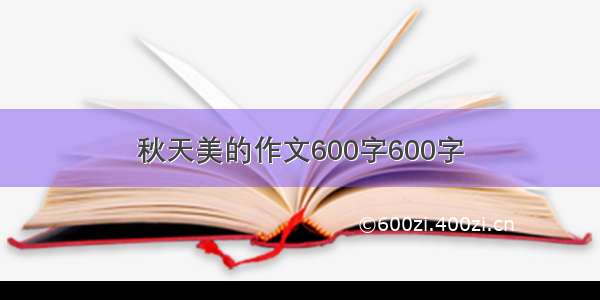 秋天美的作文600字600字

©600zi.400zi.cn